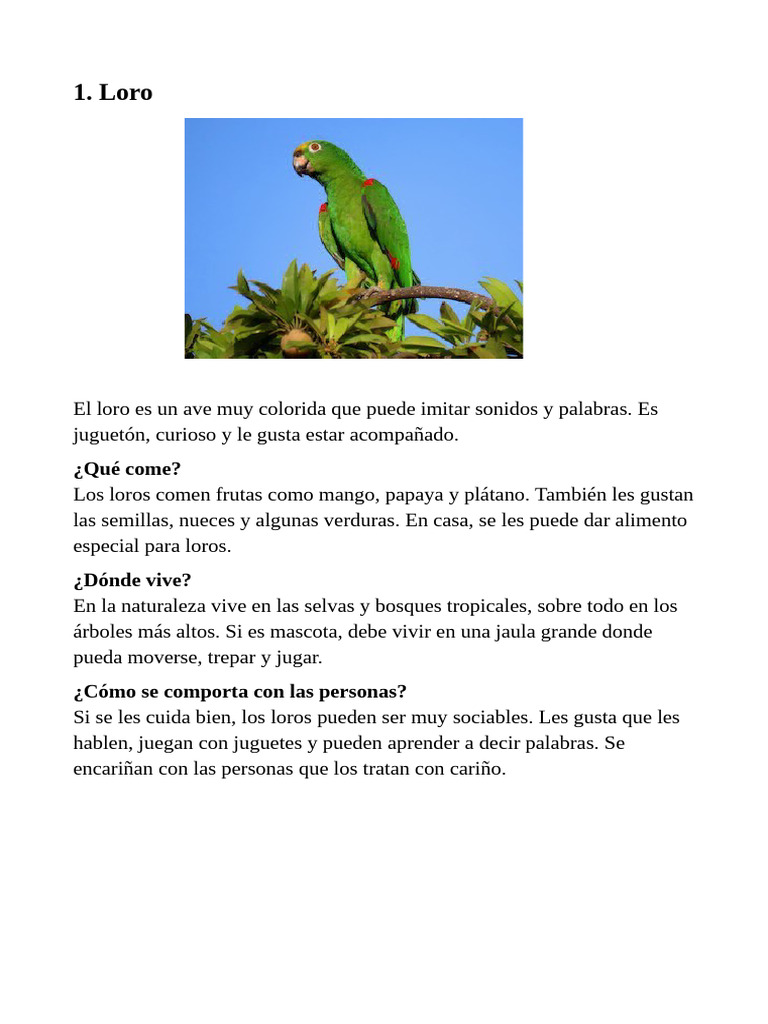 1. Loro

El loro es un ave muy colorida que puede imitar sonidos y palabras. Es juguetón, curioso y le gusta estar acompañado.

¿Qué come?
Los loros comen frutas como mango, papaya y plátano. También les gustan las semillas, nueces y algunas verduras. En casa, se les puede dar alimento especial para loros.

¿Dónde vive?
En la naturaleza vive en las selvas y bosques tropicales, sobre todo en los árboles más altos. Si es mascota, debe vivir en una jaula grande donde pueda moverse, trepar y jugar.

¿Cómo se comporta con las personas?
Si se les cuida bien, los loros pueden ser muy sociables. Les gusta que les hablen, juegan con juguetes y pueden aprender a decir palabras. Se encariñan con las personas que los tratan con cariño.